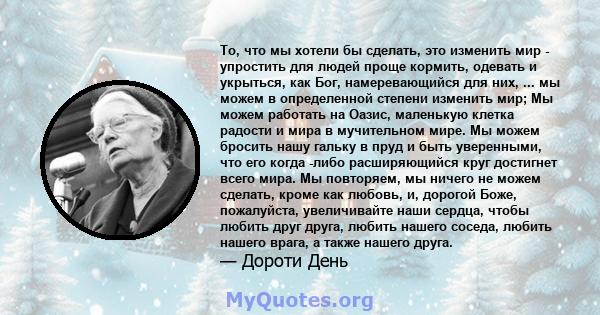 То, что мы хотели бы сделать, это изменить мир - упростить для людей проще кормить, одевать и укрыться, как Бог, намеревающийся для них, ... мы можем в определенной степени изменить мир; Мы можем работать на Оазис, маленькую клетка радости и мира в мучительном мире. Мы можем бросить нашу гальку в пруд и быть уверенными, что его когда -либо расширяющийся круг достигнет всего мира. Мы повторяем, мы ничего не можем сделать, кроме как любовь, и, дорогой Боже, пожалуйста, увеличивайте наши сердца, чтобы любить друг друга, любить нашего соседа, любить нашего врага, а также нашего друга.
— Дороти День

MyQuotes.org